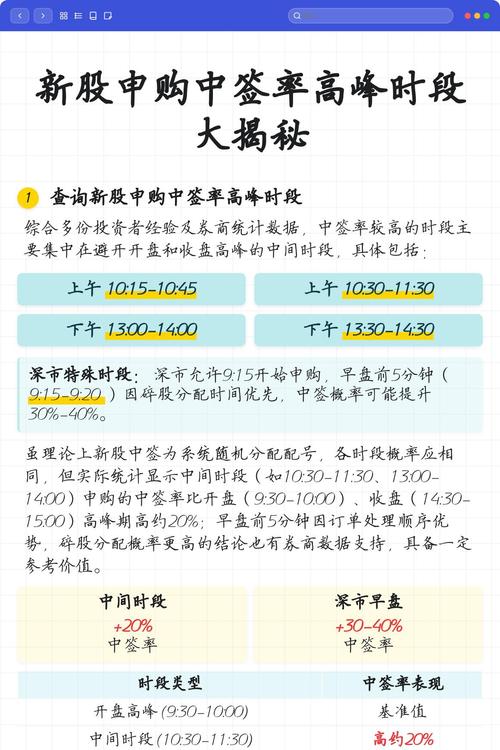 新股申购中签率高峰时段大揭秘

1 查询新股申购中签率高峰时段

综合多份投资者经验及券商统计数据，中签率较高的时段主要集中在避开开盘和收盘高峰的中间时段，具体包括：

上午 10:15-10:45

上午 10:30-11:30

下午 13:00-14:00

下午 13:30-14:30

深市特殊时段：深市允许9:15开始申购，早盘前5分钟（9:15-9:20）因碎股分配时间优先，中签概率可能提升30%-40%。

虽理论上新股中签为系统随机分配配号，各时段概率应相同，但实际统计显示中间时段（如10:30-11:30、13:00-14:00）申购的中签率比开盘（9:30-10:00）、收盘（14:30-15:00）高峰期高约20%；早盘前5分钟因订单处理顺序优势，碎股分配概率更高的结论也有券商数据支持，具备一定参考价值。

中间时段
+20%
中签率

深市早盘
+30-40%
中签率

| 时段类型 | 中签率表现 |
|---|---|
| 开盘高峰 (9:30-10:00) | 基准值 |
| 中间时段 (10:30-11:30) | 高约20% |